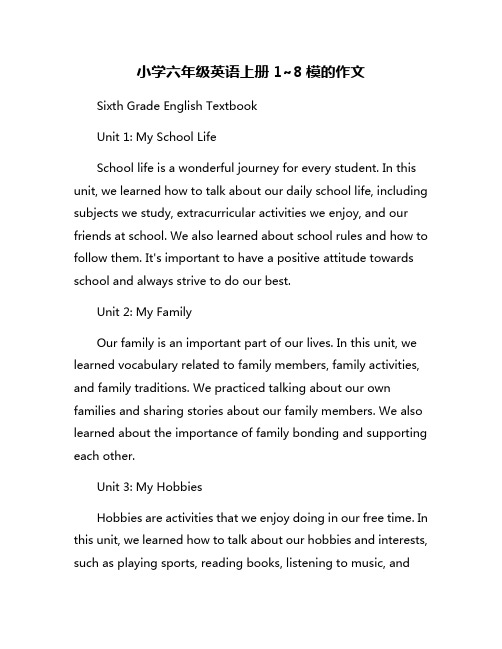 小学六年级英语上册 1~8 模的作文

Sixth Grade English Textbook

Unit 1: My School Life

School life is a wonderful journey for every student. In this unit, we learned how to talk about our daily school life, including subjects we study, extracurricular activities we enjoy, and our friends at school. We also learned about school rules and how to follow them. It's important to have a positive attitude towards school and always strive to do our best.

Unit 2: My Family

Our family is an important part of our lives. In this unit, we learned vocabulary related to family members, family activities, and family traditions. We practiced talking about our own families and sharing stories about our family members. We also learned about the importance of family bonding and supporting each other.

Unit 3: My Hobbies

Hobbies are activities that we enjoy doing in our free time. In this unit, we learned how to talk about our hobbies and interests, such as playing sports, reading books, listening to music, and